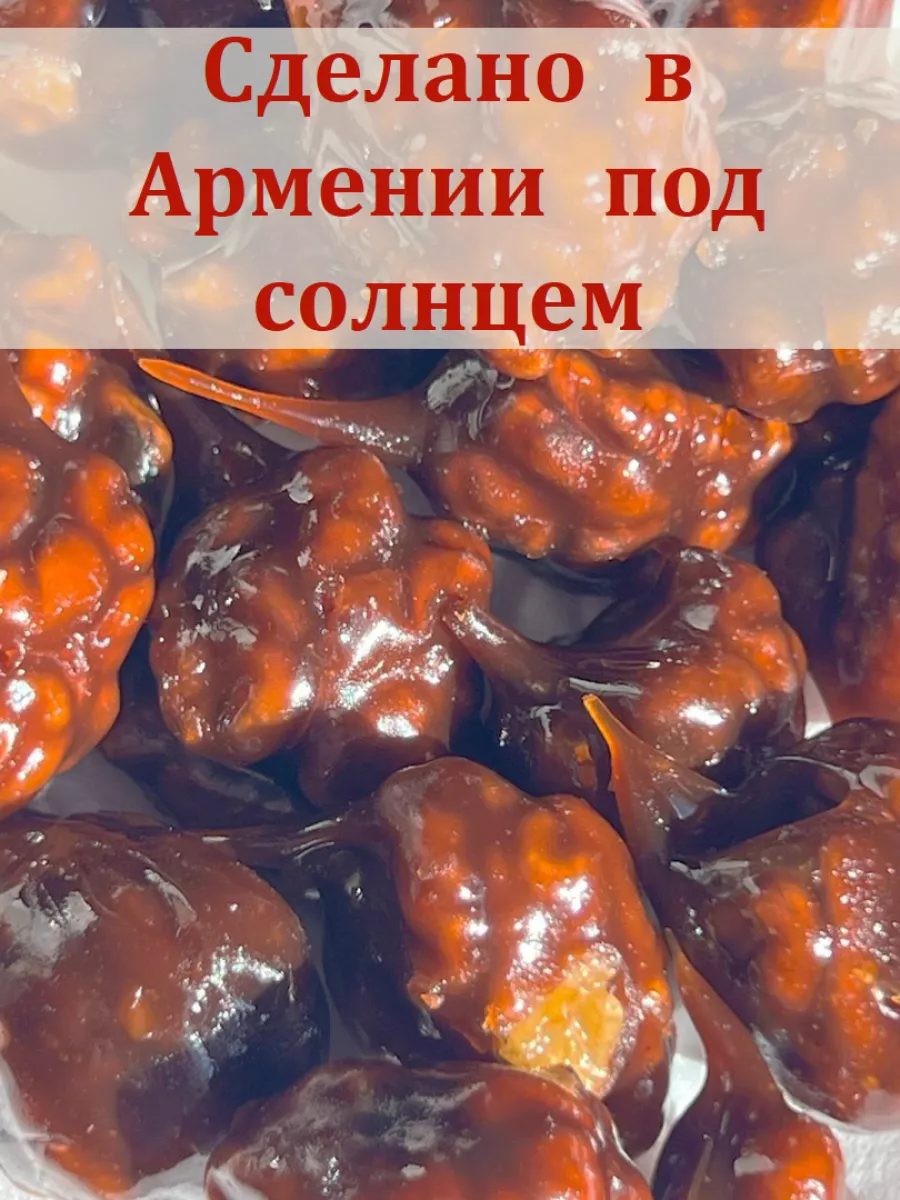 Сделано в Армении под солнцем